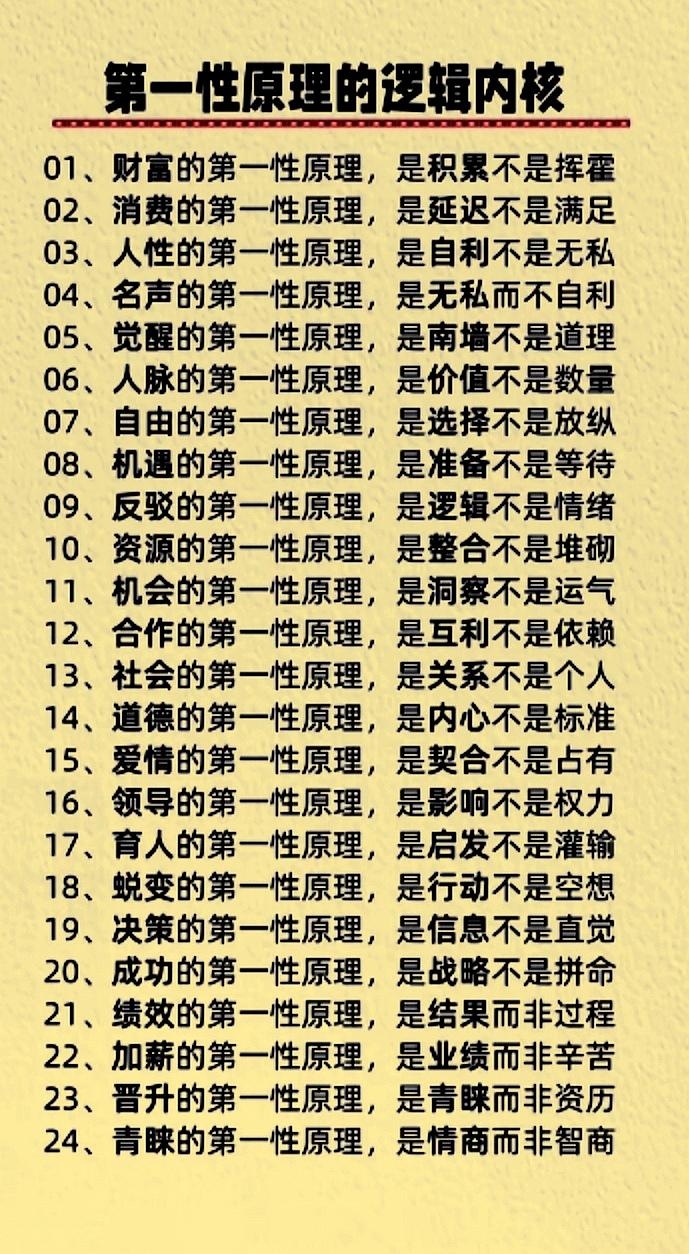 第一性原理的逻辑内核

01、财富的第一性原理，是积累不是挥霍
02、消费的第一性原理，是延迟不是满足
03、人性的第一性原理，是自利不是无私
04、名声的第一性原理，是无私而不自利
05、觉醒的第一性原理，是南墙不是道理
06、人脉的第一性原理，是价值不是数量
07、自由的第一性原理，是选择不是放纵
08、机遇的第一性原理，是准备不是等待
09、反驳的第一性原理，是逻辑不是情绪
10、资源的第一性原理，是整合不是堆砌
11、机会的第一性原理，是洞察不是运气
12、合作的第一性原理，是互利不是依赖
13、社会的第一性原理，是关系不是个人
14、道德的第一性原理，是内心不是标准
15、爱情的第一性原理，是契合不是占有
16、领导的第一性原理，是影响不是权力
17、育人的第一性原理，是启发不是灌输
18、蜕变的第一性原理，是行动不是空想
19、决策的第一性原理，是信息不是直觉
20、成功的第一性原理，是战略不是拼命
21、绩效的第一性原理，是结果而非过程
22、加薪的第一性原理，是业绩而非辛苦
23、晋升的第一性原理，是青睐而非资历
24、青睐的第一性原理，是情商而非智商